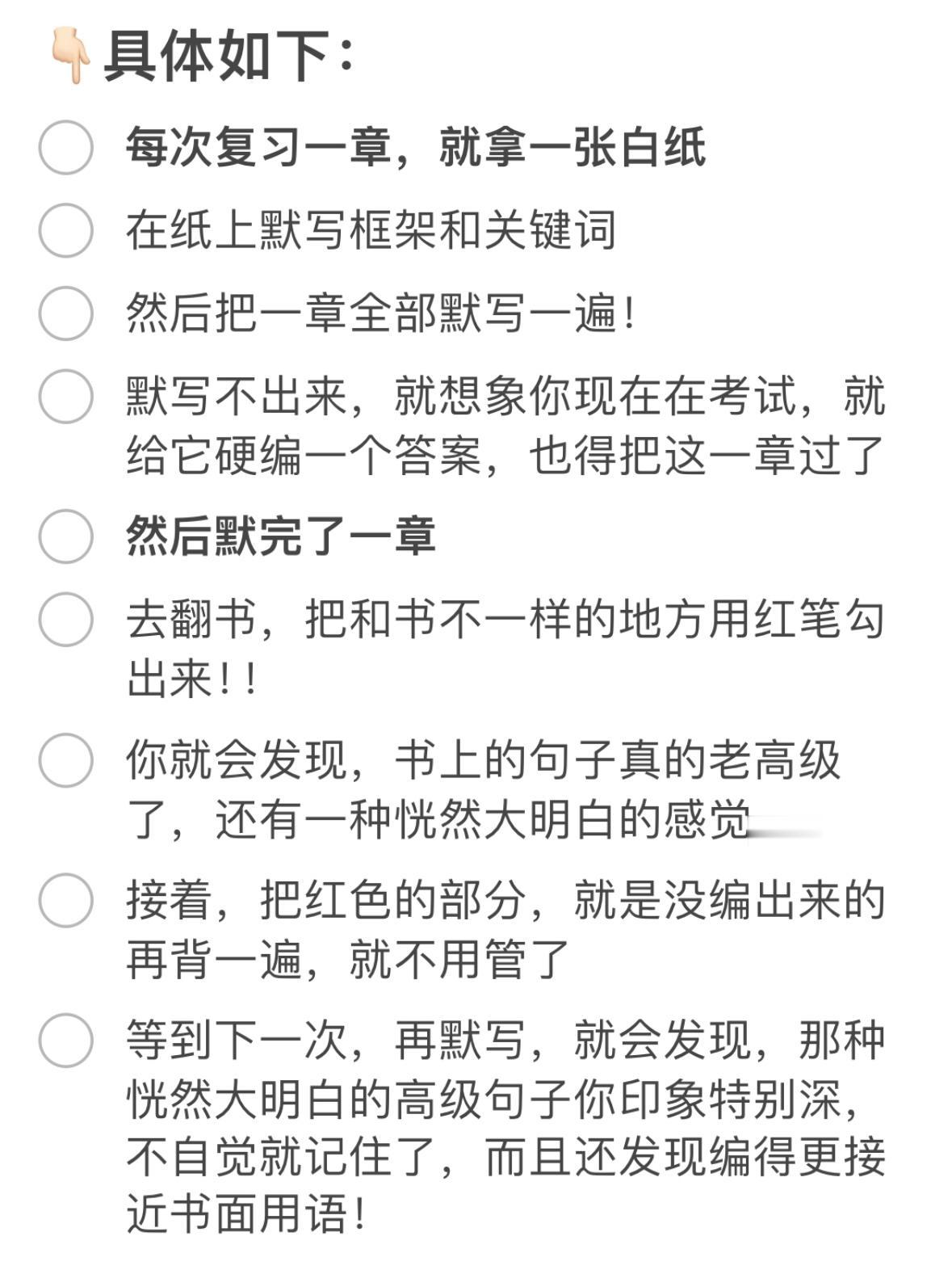 👇具体如下：

每次复习一章，就拿一张白纸

在纸上默写框架和关键词

然后把一章全部默写一遍！

默写不出来，就想象你现在在考试，就给它硬编一个答案，也得把这一章过了

然后默完了一章

去翻书，把和书不一样的地方用红笔勾出来！！

你就会发现，书上的句子真的老高级了，还有一种恍然大明白的感觉

接着，把红色的部分，就是没编出来的再背一遍，就不用管了

等到下一次，再默写，就会发现，那种恍然大明白的高级句子你印象特别深，不自觉就记住了，而且还发现编得更接近书面用语！